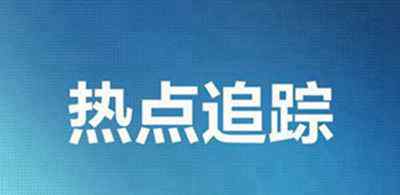 热点追踪